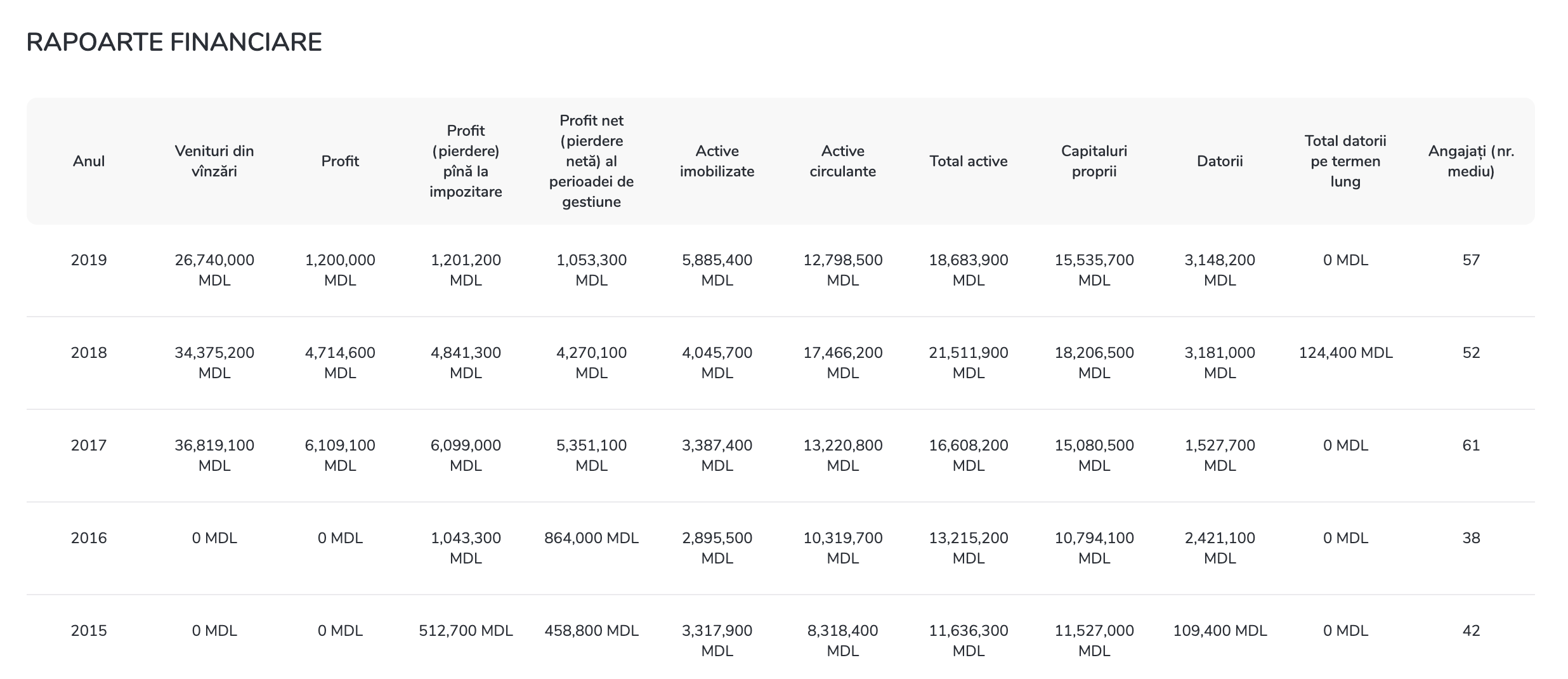 RAPOARTE FINANCIARE

| Anul | Venituri din vînzări | Profit | Profit (pierdere) pînă la impozitare | Profit net (pierdere netă) al perioadei de gestiune | Active imobilizate | Active circulante | Total active | Capitaluri proprii | Datorii | Total datorii pe termen lung | Angajați (nr. mediu) |
|---|---|---|---|---|---|---|---|---|---|---|---|
| 2019 | 26,740,000 MDL | 1,200,000 MDL | 1,201,200 MDL | 1,053,300 MDL | 5,885,400 MDL | 12,798,500 MDL | 18,683,900 MDL | 15,535,700 MDL | 3,148,200 MDL | 0 MDL | 57 |
| 2018 | 34,375,200 MDL | 4,714,600 MDL | 4,841,300 MDL | 4,270,100 MDL | 4,045,700 MDL | 17,466,200 MDL | 21,511,900 MDL | 18,206,500 MDL | 3,181,000 MDL | 124,400 MDL | 52 |
| 2017 | 36,819,100 MDL | 6,109,100 MDL | 6,099,000 MDL | 5,351,100 MDL | 3,387,400 MDL | 13,220,800 MDL | 16,608,200 MDL | 15,080,500 MDL | 1,527,700 MDL | 0 MDL | 61 |
| 2016 | 0 MDL | 0 MDL | 1,043,300 MDL | 864,000 MDL | 2,895,500 MDL | 10,319,700 MDL | 13,215,200 MDL | 10,794,100 MDL | 2,421,100 MDL | 0 MDL | 38 |
| 2015 | 0 MDL | 0 MDL | 512,700 MDL | 458,800 MDL | 3,317,900 MDL | 8,318,400 MDL | 11,636,300 MDL | 11,527,000 MDL | 109,400 MDL | 0 MDL | 42 |